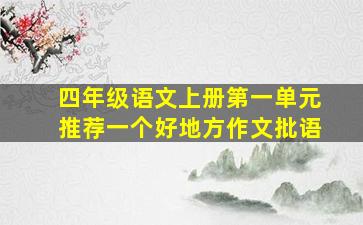 四年级语文上册第一单元
推荐一个好地方作文批语